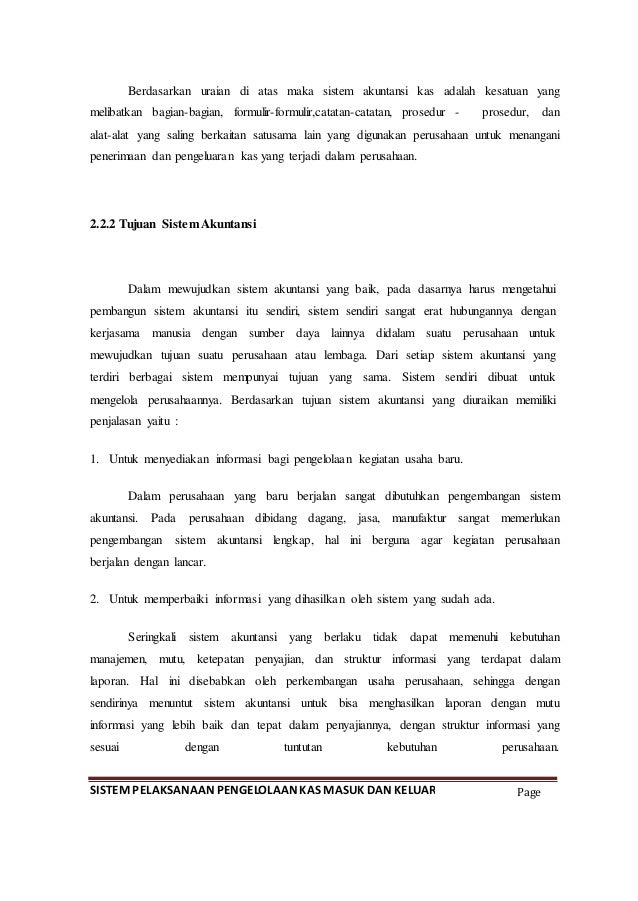 Berdasarkan uraian di atas maka sistem akuntansi kas adalah kesatuan yang melibatkan bagian-bagian, formulir-formulir,catatan-catatan, prosedur - prosedur, dan alat-alat yang saling berkaitan satusama lain yang digunakan perusahaan untuk menangani penerimaan dan pengeluaran kas yang terjadi dalam perusahaan.

2.2.2 Tujuan Sistem Akuntansi

Dalam mewujudkan sistem akuntansi yang baik, pada dasarnya harus mengetahui pembangun sistem akuntansi itu sendiri, sistem sendiri sangat erat hubungannya dengan kerjasama manusia dengan sumber daya lainnya didalam suatu perusahaan untuk mewujudkan tujuan suatu perusahaan atau lembaga. Dari setiap sistem akuntansi yang terdiri berbagai sistem mempunyai tujuan yang sama. Sistem sendiri dibuat untuk mengelola perusahaannya. Berdasarkan tujuan sistem akuntansi yang diuraikan memiliki penjalasan yaitu :

1. Untuk menyediakan informasi bagi pengelolaan kegiatan usaha baru.

Dalam perusahaan yang baru berjalan sangat dibutuhkan pengembangan sistem akuntansi. Pada perusahaan dibidang dagang, jasa, manufaktur sangat memerlukan pengembangan sistem akuntansi lengkap, hal ini berguna agar kegiatan perusahaan berjalan dengan lancar.

2. Untuk memperbaiki informasi yang dihasilkan oleh sistem yang sudah ada.

Seringkali sistem akuntansi yang berlaku tidak dapat memenuhi kebutuhan manajemen, mutu, ketepatan penyajian, dan struktur informasi yang terdapat dalam laporan. Hal ini disebabkan oleh perkembangan usaha perusahaan, sehingga dengan sendirinya menuntut sistem akuntansi untuk bisa menghasilkan laporan dengan mutu informasi yang lebih baik dan tepat dalam penyajiannya, dengan struktur informasi yang sesuai dengan tuntutan kebutuhan perusahaan.

SISTEM PELAKSANAAN PENGELOLAAN KAS MASUK DAN KELUAR Page